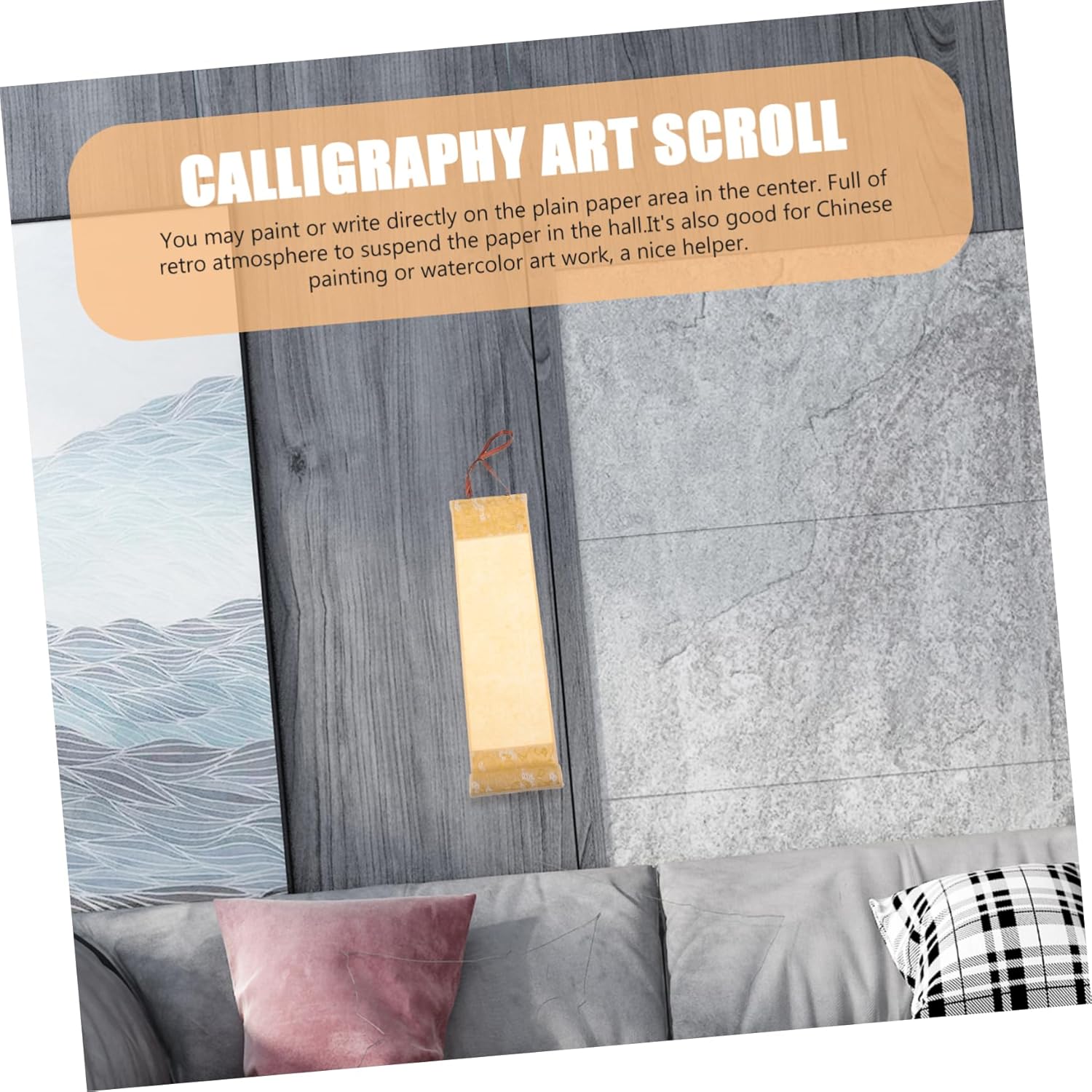 CALLIGRAPHY ART SCROLL

You may paint or write directly on the plain paper area in the center. Full of retro atmosphere to suspend the paper in the hall.It's also good for Chinese painting or watercolor art work, a nice helper.